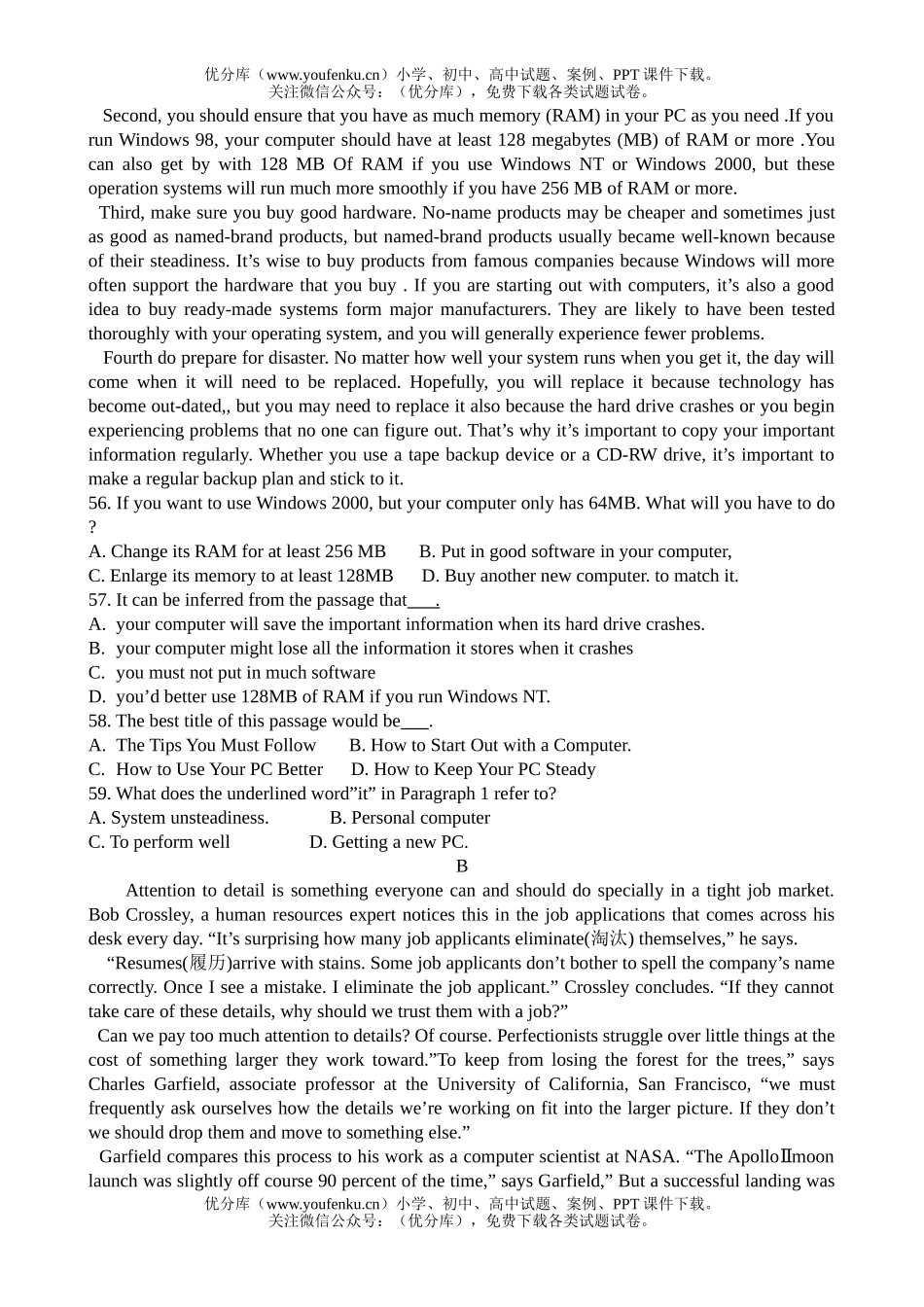 优分库（www.youfenku.cn）小学、初中、高中试题、案例、PPT 课件下载。
关注微信公众号：（优分库），免费下载各类试题试卷。

Second, you should ensure that you have as much memory (RAM) in your PC as you need .If you run Windows 98, your computer should have at least 128 megabytes (MB) of RAM or more .You can also get by with 128 MB Of RAM if you use Windows NT or Windows 2000, but these operation systems will run much more smoothly if you have 256 MB of RAM or more.

Third, make sure you buy good hardware. No-name products may be cheaper and sometimes just as good as named-brand products, but named-brand products usually became well-known because of their steadiness. It’s wise to buy products from famous companies because Windows will more often support the hardware that you buy . If you are starting out with computers, it’s also a good idea to buy ready-made systems form major manufacturers. They are likely to have been tested thoroughly with your operating system, and you will generally experience fewer problems.

Fourth do prepare for disaster. No matter how well your system runs when you get it, the day will come when it will need to be replaced. Hopefully, you will replace it because technology has become out-dated,, but you may need to replace it also because the hard drive crashes or you begin experiencing problems that no one can figure out. That’s why it’s important to copy your important information regularly. Whether you use a tape backup device or a CD-RW drive, it’s important to make a regular backup plan and stick to it.

56. If you want to use Windows 2000, but your computer only has 64MB. What will you have to do ?
A. Change its RAM for at least 256 MB B. Put in good software in your computer,
C. Enlarge its memory to at least 128MB D. Buy another new computer. to match it.
57. It can be inferred from the passage that___.
A. your computer will save the important information when its hard drive crashes.
B. your computer might lose all the information it stores when it crashes
C. you must not put in much software
D. you’d better use 128MB of RAM if you run Windows NT.
58. The best title of this passage would be___.
A. The Tips You Must Follow B. How to Start Out with a Computer.
C. How to Use Your PC Better D. How to Keep Your PC Steady
59. What does the underlined word”it” in Paragraph 1 refer to?
A. System unsteadiness. B. Personal computer
C. To perform well D. Getting a new PC.

B

Attention to detail is something everyone can and should do specially in a tight job market. Bob Crossley, a human resources expert notices this in the job applications that comes across his desk every day. “It’s surprising how many job applicants eliminate(淘汰) themselves,” he says.

“Resumes(履历)arrive with stains. Some job applicants don’t bother to spell the company’s name correctly. Once I see a mistake. I eliminate the job applicant.” Crossley concludes. “If they cannot take care of these details, why should we trust them with a job?”

Can we pay too much attention to details? Of course. Perfectionists struggle over little things at the cost of something larger they work toward.”To keep from losing the forest for the trees,” says Charles Garfield, associate professor at the University of California, San Francisco, “we must frequently ask ourselves how the details we’re working on fit into the larger picture. If they don’t we should drop them and move to something else.”

Garfield compares this process to his work as a computer scientist at NASA. “The ApolloⅡmoon launch was slightly off course 90 percent of the time,” says Garfield,” But a successful landing was

优分库（www.youfenku.cn）小学、初中、高中试题、案例、PPT 课件下载。
关注微信公众号：（优分库），免费下载各类试题试卷。